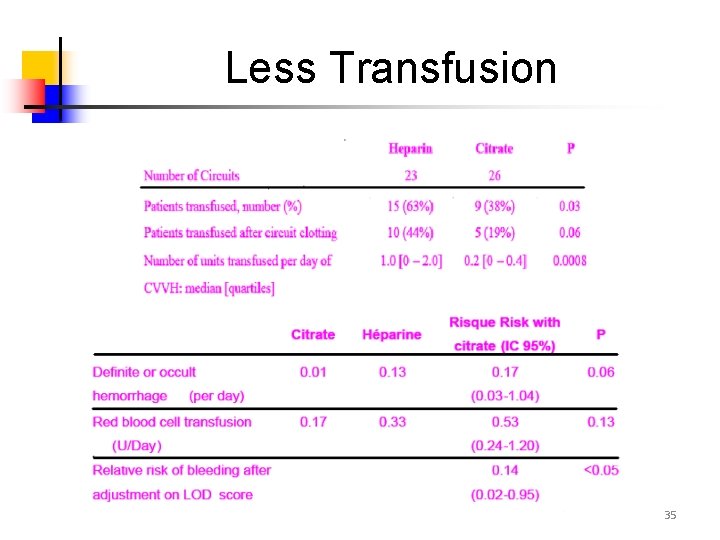 Less Transfusion

|  | Heparin | Citrate | P |
|---|---|---|---|
| Number of Circuits | 23 | 26 |  |
| Patients transfused, number (%) | 15 (63%) | 9 (38%) | 0.03 |
| Patients transfused after circuit clotting | 10 (44%) | 5 (19%) | 0.06 |
| Number of units transfused per day of CVVH: median [quartiles] | 1.0 [0 – 2.0] | 0.2 [0 – 0.4] | 0.0008 |

|  | Citrate | Héparine | Risque Risk with citrate (IC 95%) | P |
|---|---|---|---|---|
| Definite or occult hemorrhage (per day) | 0.01 | 0.13 | 0.17 (0.03-1.04) | 0.06 |
| Red blood cell transfusion (U/Day) | 0.17 | 0.33 | 0.53 (0.24-1.20) | 0.13 |
| Relative risk of bleeding after adjustment on LOD score |  |  | 0.14 (0.02-0.95) | <0.05 |

35